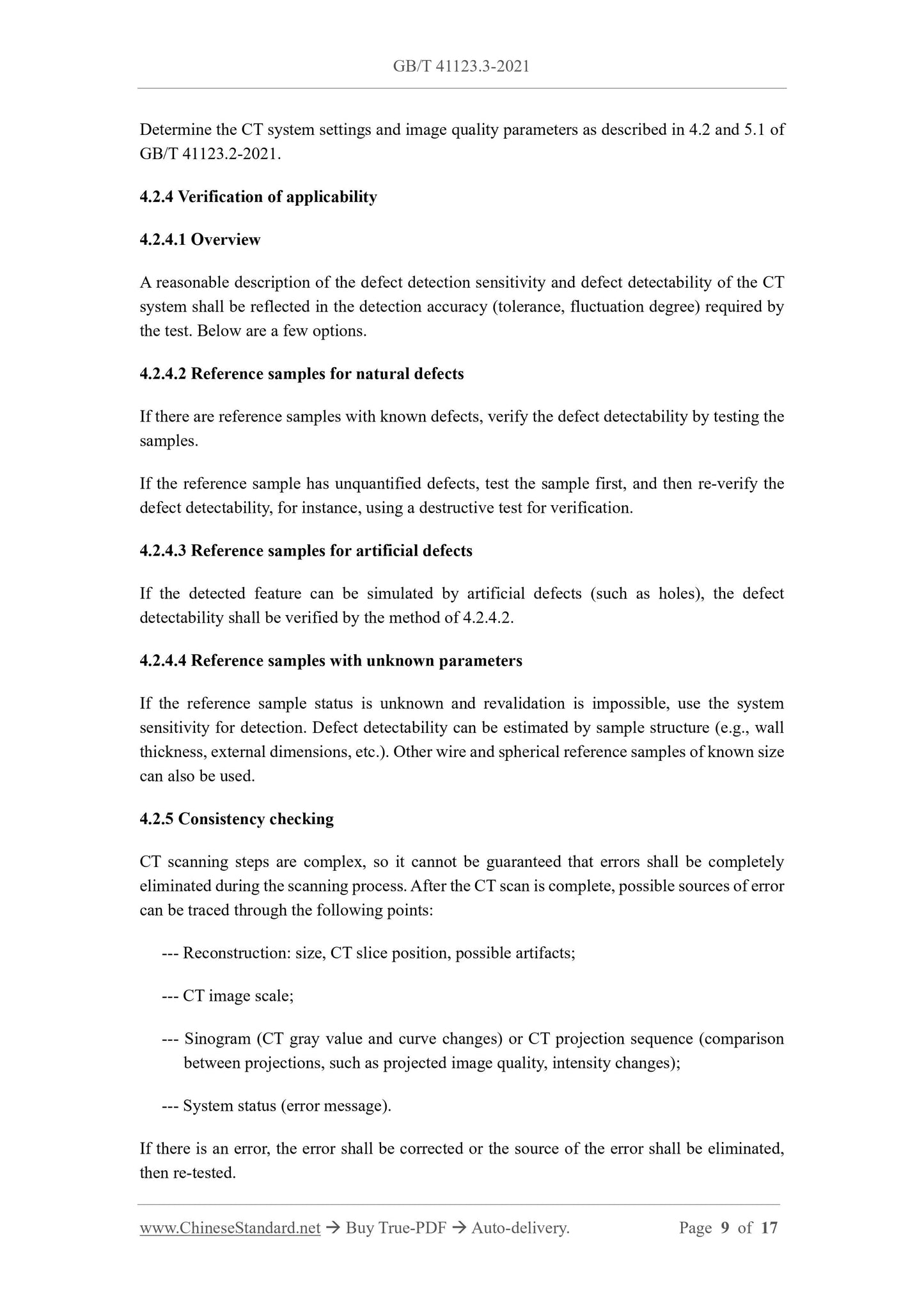 GB/T 41123.3-2021

Determine the CT system settings and image quality parameters as described in 4.2 and 5.1 of GB/T 41123.2-2021.

4.2.4 Verification of applicability

4.2.4.1 Overview

A reasonable description of the defect detection sensitivity and defect detectability of the CT system shall be reflected in the detection accuracy (tolerance, fluctuation degree) required by the test. Below are a few options.

4.2.4.2 Reference samples for natural defects

If there are reference samples with known defects, verify the defect detectability by testing the samples.

If the reference sample has unquantified defects, test the sample first, and then re-verify the defect detectability, for instance, using a destructive test for verification.

4.2.4.3 Reference samples for artificial defects

If the detected feature can be simulated by artificial defects (such as holes), the defect detectability shall be verified by the method of 4.2.4.2.

4.2.4.4 Reference samples with unknown parameters

If the reference sample status is unknown and revalidation is impossible, use the system sensitivity for detection. Defect detectability can be estimated by sample structure (e.g., wall thickness, external dimensions, etc.). Other wire and spherical reference samples of known size can also be used.

4.2.5 Consistency checking

CT scanning steps are complex, so it cannot be guaranteed that errors shall be completely eliminated during the scanning process. After the CT scan is complete, possible sources of error can be traced through the following points:

--- Reconstruction: size, CT slice position, possible artifacts;

--- CT image scale;

--- Sinogram (CT gray value and curve changes) or CT projection sequence (comparison between projections, such as projected image quality, intensity changes);

--- System status (error message).

If there is an error, the error shall be corrected or the source of the error shall be eliminated, then re-tested.

www.ChineseStandard.net → Buy True-PDF → Auto-delivery. Page 9 of 17